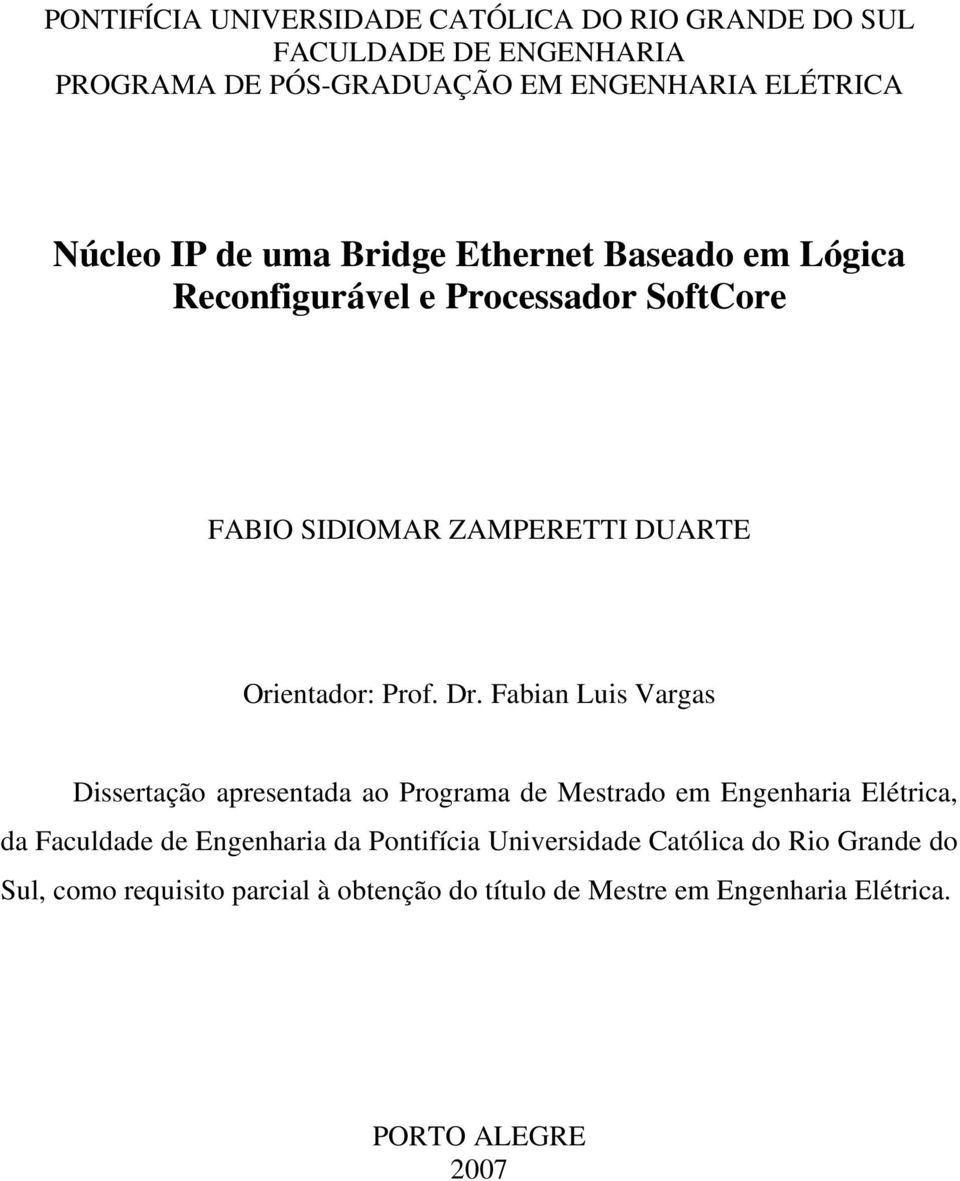 PONTIFÍCIA UNIVERSIDADE CATÓLICA DO RIO GRANDE DO SUL
FACULDADE DE ENGENHARIA
PROGRAMA DE PÓS-GRADUAÇÃO EM ENGENHARIA ELÉTRICA

Núcleo IP de uma Bridge Ethernet Baseado em Lógica Reconfigurável e Processador SoftCore

FABIO SIDIOMAR ZAMPERETTI DUARTE

Orientador: Prof. Dr. Fabian Luis Vargas

Dissertação apresentada ao Programa de Mestrado em Engenharia Elétrica, da Faculdade de Engenharia da Pontifícia Universidade Católica do Rio Grande do Sul, como requisito parcial à obtenção do título de Mestre em Engenharia Elétrica.

PORTO ALEGRE
2007